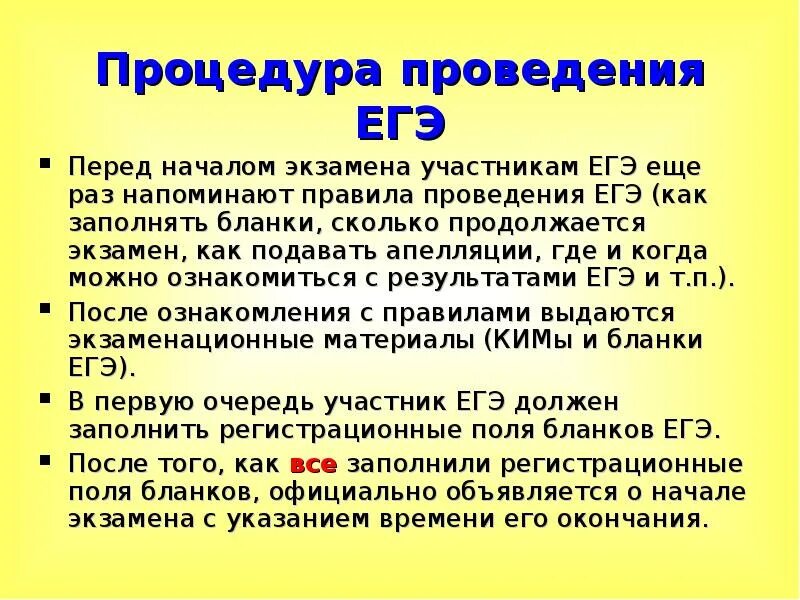 Процедура проведения ЕГЭ

▪ Перед началом экзамена участникам ЕГЭ еще раз напоминают правила проведения ЕГЭ (как заполнять бланки, сколько продолжается экзамен, как подавать апелляции, где и когда можно ознакомиться с результатами ЕГЭ и т.п.).

▪ После ознакомления с правилами выдаются экзаменационные материалы (КИМы и бланки ЕГЭ).

▪ В первую очередь участник ЕГЭ должен заполнить регистрационные поля бланков ЕГЭ.

▪ После того, как все заполнили регистрационные поля бланков, официально объявляется о начале экзамена с указанием времени его окончания.